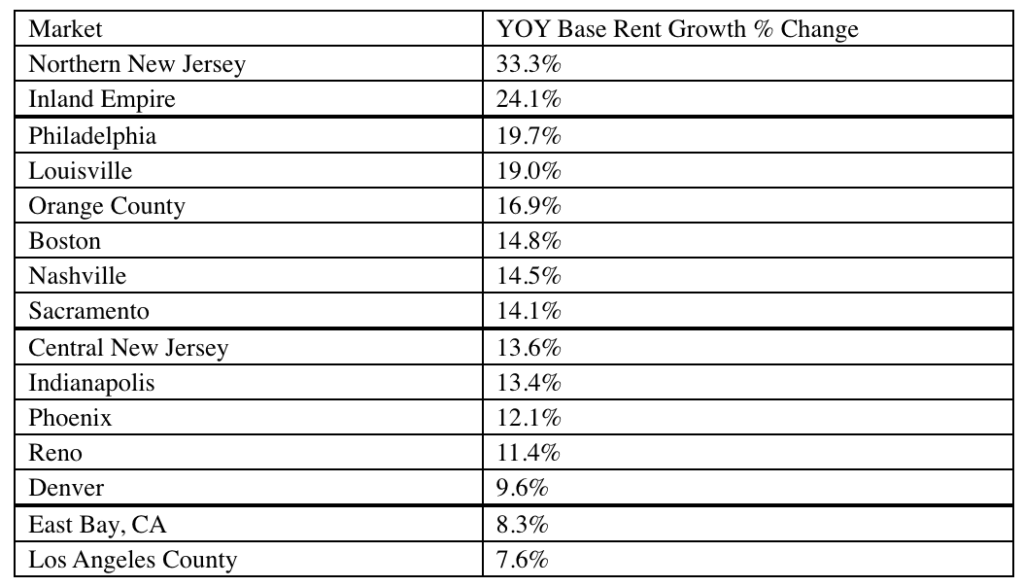 | Market | YOY Base Rent Growth % Change |
|---|---|
| Northern New Jersey | 33.3% |
| Inland Empire | 24.1% |
| Philadelphia | 19.7% |
| Louisville | 19.0% |
| Orange County | 16.9% |
| Boston | 14.8% |
| Nashville | 14.5% |
| Sacramento | 14.1% |
| Central New Jersey | 13.6% |
| Indianapolis | 13.4% |
| Phoenix | 12.1% |
| Reno | 11.4% |
| Denver | 9.6% |
| East Bay, CA | 8.3% |
| Los Angeles County | 7.6% |